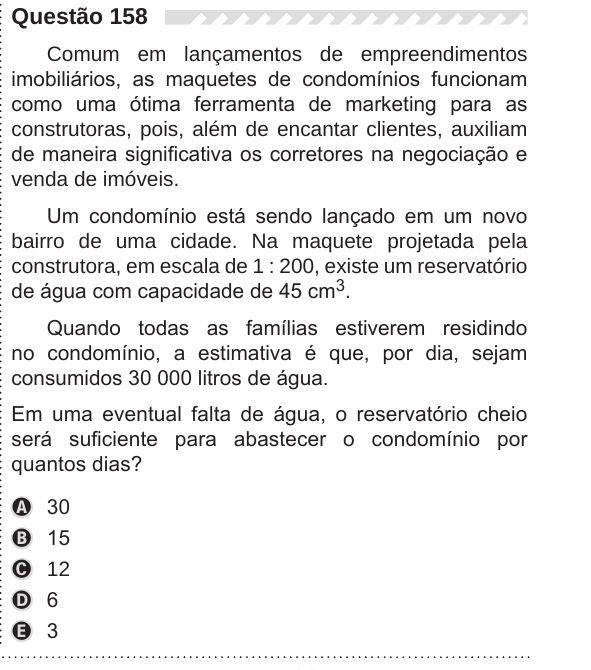 Questão 158

Comum em lançamentos de empreendimentos imobiliários, as maquetes de condomínios funcionam como uma ótima ferramenta de marketing para as construtoras, pois, além de encantar clientes, auxiliam de maneira significativa os corretores na negociação e venda de imóveis.

Um condomínio está sendo lançado em um novo bairro de uma cidade. Na maquete projetada pela construtora, em escala de 1 : 200, existe um reservatório de água com capacidade de 45 $cm^3$.

Quando todas as famílias estiverem residindo no condomínio, a estimativa é que, por dia, sejam consumidos 30 000 litros de água.

Em uma eventual falta de água, o reservatório cheio será suficiente para abastecer o condomínio por quantos dias?

A 30
B 15
C 12
D 6
E 3